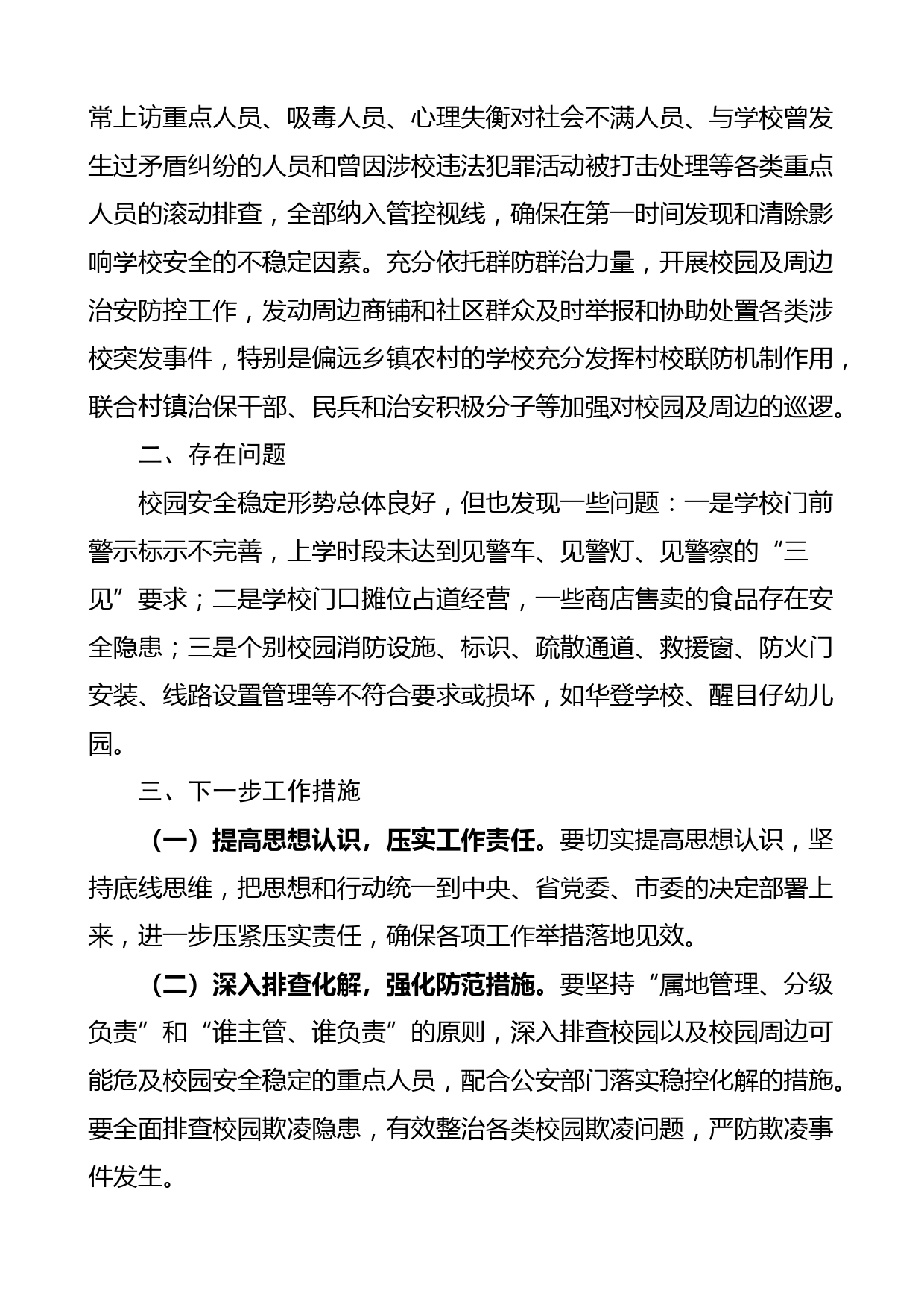 常上访重点人员、吸毒人员、心理失衡对社会不满人员、与学校曾发生过矛盾纠纷的人员和曾因涉校违法犯罪活动被打击处理等各类重点人员的滚动排查，全部纳入管控视线，确保在第一时间发现和清除影响学校安全的不稳定因素。充分依托群防群治力量，开展校园及周边治安防控工作，发动周边商铺和社区群众及时举报和协助处置各类涉校突发事件，特别是偏远乡镇农村的学校充分发挥村校联防机制作用，联合村镇治保干部、民兵和治安积极分子等加强对校园及周边的巡逻。

二、存在问题

校园安全稳定形势总体良好，但也发现一些问题：一是学校门前警示标示不完善，上学时段未达到见警车、见警灯、见警察的“三见”要求；二是学校门口摊位占道经营，一些商店售卖的食品存在安全隐患；三是个别校园消防设施、标识、疏散通道、救援窗、防火门安装、线路设置管理等不符合要求或损坏，如华登学校、醒目仔幼儿园。

三、下一步工作措施

（一）提高思想认识，压实工作责任。要切实提高思想认识，坚持底线思维，把思想和行动统一到中央、省党委、市委的决定部署上来，进一步压紧压实责任，确保各项工作举措落地见效。

（二）深入排查化解，强化防范措施。要坚持“属地管理、分级负责”和“谁主管、谁负责”的原则，深入排查校园以及校园周边可能危及校园安全稳定的重点人员，配合公安部门落实稳控化解的措施。要全面排查校园欺凌隐患，有效整治各类校园欺凌问题，严防欺凌事件发生。